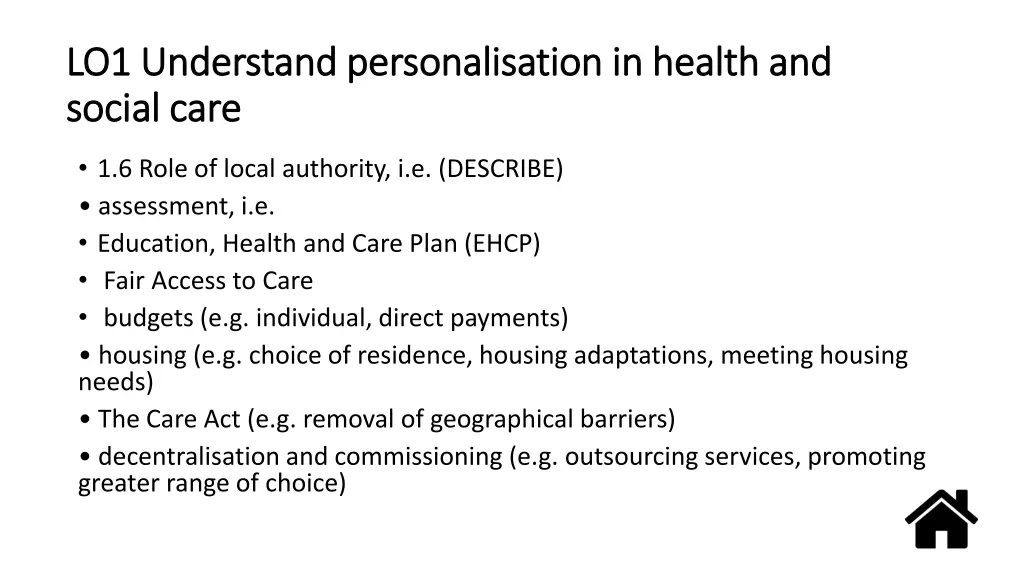 LO1 Understand personalisation in health and social care

• 1.6 Role of local authority, i.e. (DESCRIBE)
• assessment, i.e.
• Education, Health and Care Plan (EHCP)
• Fair Access to Care
• budgets (e.g. individual, direct payments)
• housing (e.g. choice of residence, housing adaptations, meeting housing needs)
• The Care Act (e.g. removal of geographical barriers)
• decentralisation and commissioning (e.g. outsourcing services, promoting greater range of choice)